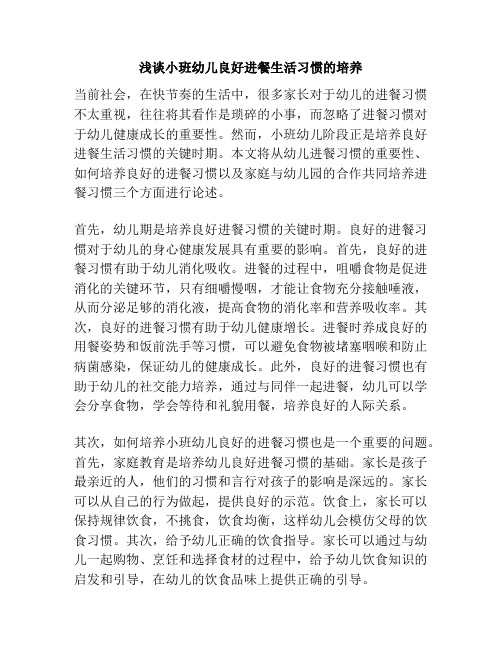 浅谈小班幼儿良好进餐生活习惯的培养

当前社会，在快节奏的生活中，很多家长对于幼儿的进餐习惯不太重视，往往将其看作是琐碎的小事，而忽略了进餐习惯对于幼儿健康成长的重要性。然而，小班幼儿阶段正是培养良好进餐生活习惯的关键时期。本文将从幼儿进餐习惯的重要性、如何培养良好的进餐习惯以及家庭与幼儿园的合作共同培养进餐习惯三个方面进行论述。

首先，幼儿期是培养良好进餐习惯的关键时期。良好的进餐习惯对于幼儿的身心健康发展具有重要的影响。首先，良好的进餐习惯有助于幼儿消化吸收。进餐的过程中，咀嚼食物是促进消化的关键环节，只有细嚼慢咽，才能让食物充分接触唾液，从而分泌足够的消化液，提高食物的消化率和营养吸收率。其次，良好的进餐习惯有助于幼儿健康增长。进餐时养成良好的用餐姿势和饭前洗手等习惯，可以避免食物被堵塞咽喉和防止病菌感染，保证幼儿的健康成长。此外，良好的进餐习惯也有助于幼儿的社交能力培养，通过与同伴一起进餐，幼儿可以学会分享食物，学会等待和礼貌用餐，培养良好的人际关系。

其次，如何培养小班幼儿良好的进餐习惯也是一个重要的问题。首先，家庭教育是培养幼儿良好进餐习惯的基础。家长是孩子最亲近的人，他们的习惯和言行对孩子的影响是深远的。家长可以从自己的行为做起，提供良好的示范。饮食上，家长可以保持规律饮食，不挑食，饮食均衡，这样幼儿会模仿父母的饮食习惯。其次，给予幼儿正确的饮食指导。家长可以通过与幼儿一起购物、烹饪和选择食材的过程中，给予幼儿饮食知识的启发和引导，在幼儿的饮食品味上提供正确的引导。